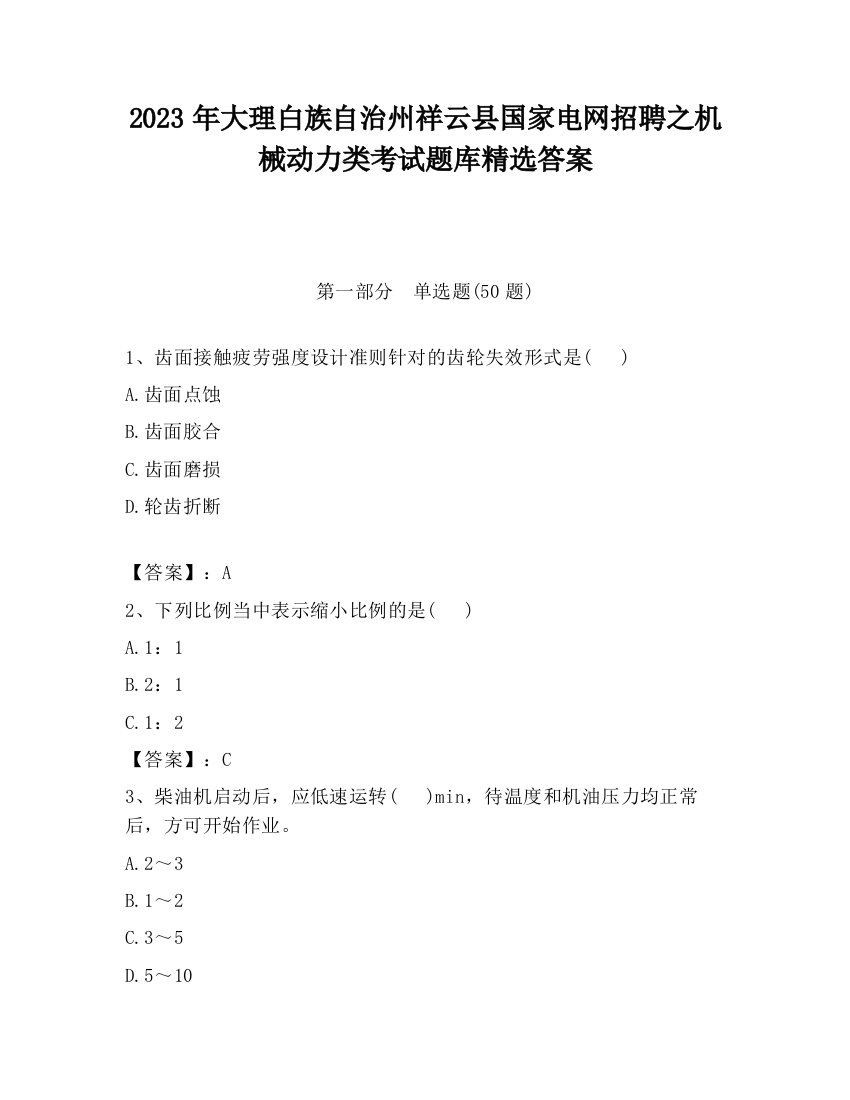 2023 年大理白族自治州祥云县国家电网招聘之机械动力类考试题库精选答案

第一部分　单选题(50 题)

1、齿面接触疲劳强度设计准则针对的齿轮失效形式是(　　)

A.齿面点蚀

B.齿面胶合

C.齿面磨损

D.轮齿折断

【答案】：A

2、下列比例当中表示缩小比例的是(　　)

A.1：1

B.2：1

C.1：2

【答案】：C

3、柴油机启动后，应低速运转(　　)min，待温度和机油压力均正常后，方可开始作业。

A.2～3

B.1～2

C.3～5

D.5～10